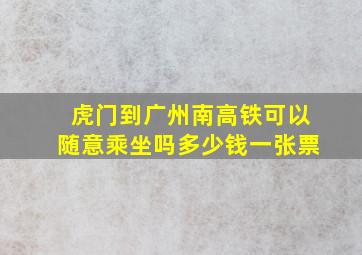 虎门到广州南高铁可以随意乘坐吗多少钱一张票